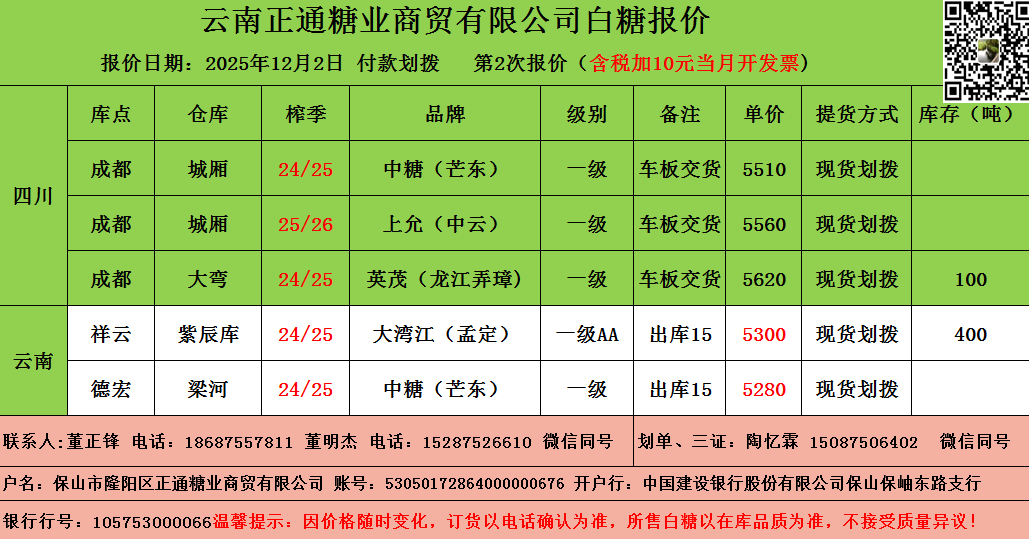 云南正通糖业商贸有限公司白糖报价

报价日期：2025年12月2日 付款划拨 第2次报价（含税加10元当月开发票）

|  | 库点 | 仓库 | 榨季 | 品牌 | 级别 | 备注 | 单价 | 提货方式 | 库存（吨） |
|---|---|---|---|---|---|---|---|---|---|
| 四川 | 成都 | 城厢 | 24/25 | 中糖（芒东） | 一级 | 车板交货 | 5510 | 现货划拨 |  |
|  | 成都 | 城厢 | 25/26 | 上允（中云） | 一级 | 车板交货 | 5560 | 现货划拨 |  |
|  | 成都 | 大弯 | 24/25 | 英茂（龙江弄璋） | 一级 | 车板交货 | 5620 | 现货划拨 | 100 |
| 云南 | 祥云 | 紫辰库 | 24/25 | 大湾江（孟定） | 一级AA | 出库15 | 5300 | 现货划拨 | 400 |
|  | 德宏 | 梁河 | 24/25 | 中糖（芒东） | 一级 | 出库15 | 5280 | 现货划拨 |  |

联系人：董正锋 电话：18687557811 董明杰 电话：15287526610 微信同号 划单、三证：陶忆霖 15087506402 微信同号

户名：保山市隆阳区正通糖业商贸有限公司 账号：53050172864000000676 开户行：中国建设银行股份有限公司保山保岫东路支行

银行行号：105753000066温馨提示：因价格随时变化，订货以电话确认为准，所售白糖以在库品质为准，不接受质量异议！